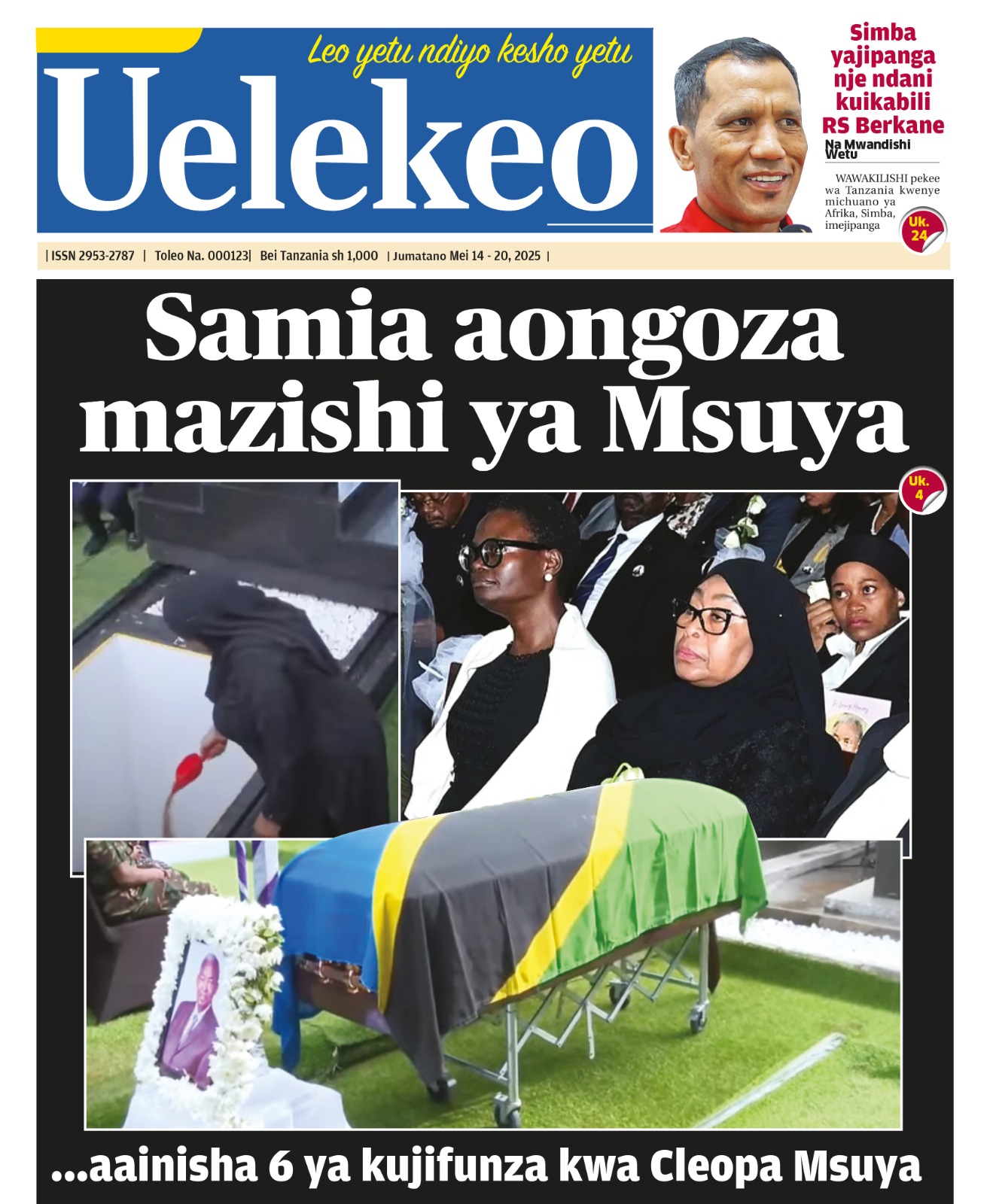 Leo yetu ndiyo kesho yetu

Uelekeo

Simba yajipanga nje ndani kuikabili RS Berkane

Na Mwandishi Wetu

WAWAKILISHI pekee wa Tanzania kwenye michuano ya Afrika, Simba, imejipanga

Uk. 24

| ISSN 2953-2787 | Toleo Na. 000123| Bei Tanzania sh 1,000 | Jumatano Mei 14 - 20, 2025 |

Samia aongoza mazishi ya Msuya

Uk. 4

...aainisha 6 ya kujifunza kwa Cleopa Msuya